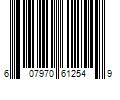 6 07970 61254 9